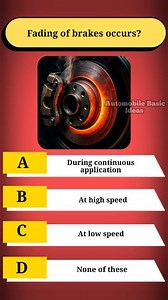 Fading of brakes occurs?

Automobile Basic Ideas

A
During continuous application

B
At high speed

C
At low speed

D
None of these